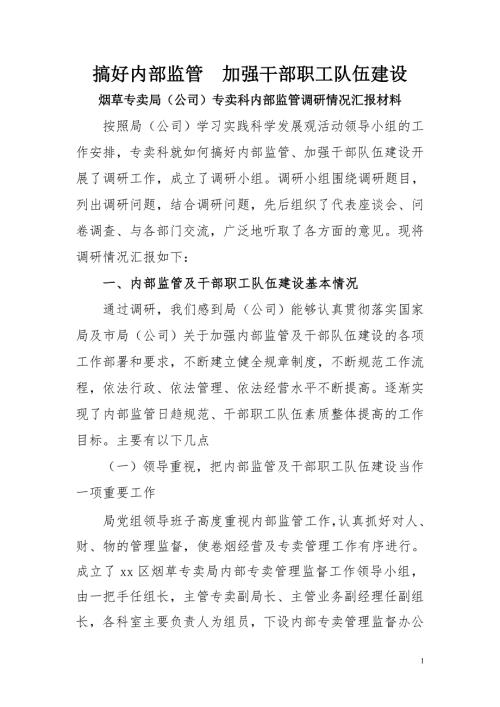 搞好内部监管　加强干部职工队伍建设

烟草专卖局（公司）专卖科内部监管调研情况汇报材料

按照局（公司）学习实践科学发展观活动领导小组的工作安排，专卖科就如何搞好内部监管、加强干部队伍建设开展了调研工作，成立了调研小组。调研小组围绕调研题目，列出调研问题，结合调研问题，先后组织了代表座谈会、问卷调查、与各部门交流，广泛地听取了各方面的意见。现将调研情况汇报如下：

一、内部监管及干部职工队伍建设基本情况

通过调研，我们感到局（公司）能够认真贯彻落实国家局及市局（公司）关于加强内部监管及干部队伍建设的各项工作部署和要求，不断建立健全规章制度，不断规范工作流程，依法行政、依法管理、依法经营水平不断提高。逐渐实现了内部监管日趋规范、干部职工队伍素质整体提高的工作目标。主要有以下几点

（一）领导重视，把内部监管及干部职工队伍建设当作一项重要工作

局党组领导班子高度重视内部监管工作，认真抓好对人、财、物的管理监督，使卷烟经营及专卖管理工作有序进行。成立了 xx 区烟草专卖局内部专卖管理监督工作领导小组，由一把手任组长，主管专卖副局长、主管业务副经理任副组长，各科室主要负责人为组员，下设内部专卖管理监督办公

1